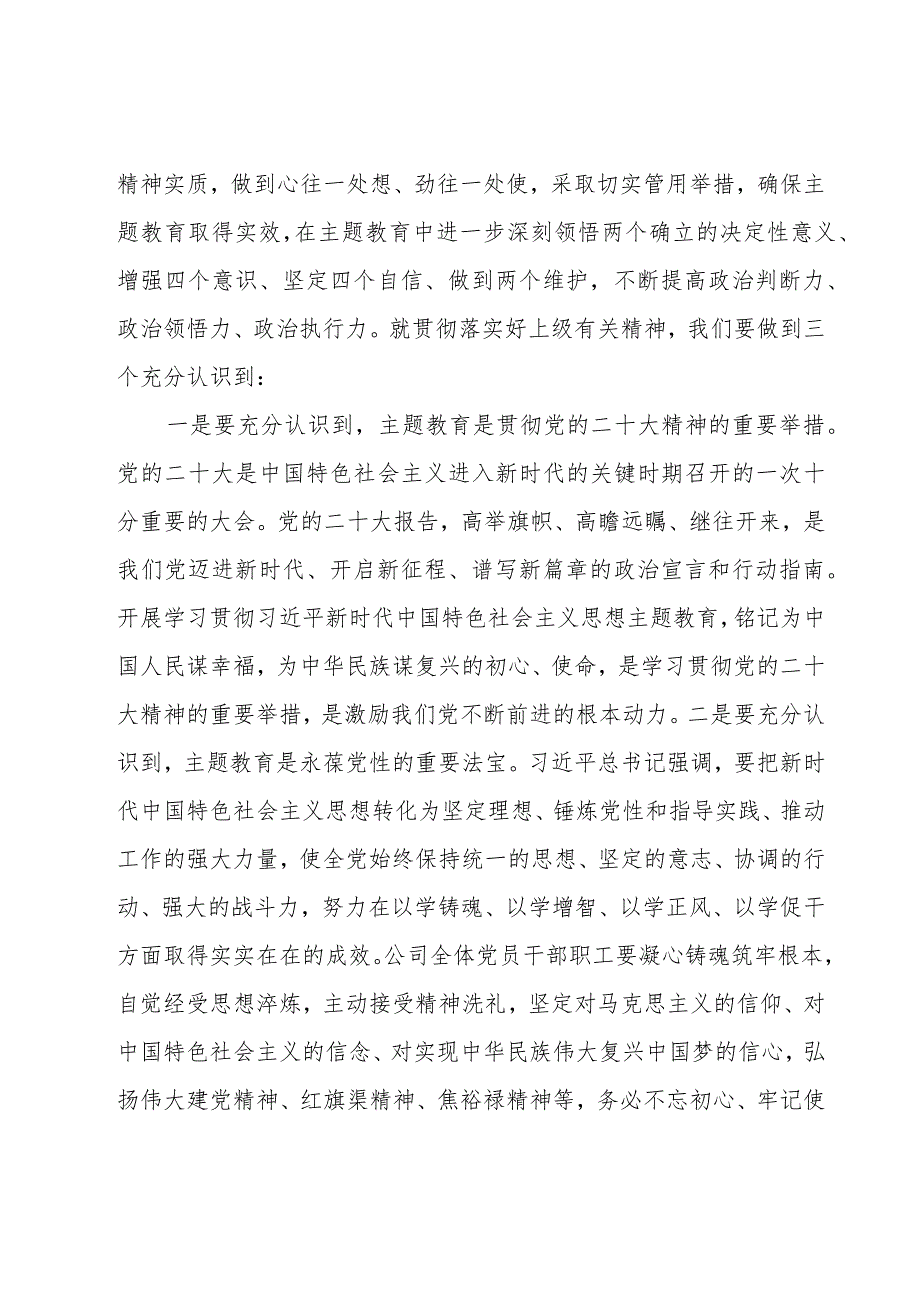 精神实质，做到心往一处想、劲往一处使，采取切实管用举措，确保主题教育取得实效，在主题教育中进一步深刻领悟两个确立的决定性意义、增强四个意识、坚定四个自信、做到两个维护，不断提高政治判断力、政治领悟力、政治执行力。就贯彻落实好上级有关精神，我们要做到三个充分认识到：

一是要充分认识到，主题教育是贯彻党的二十大精神的重要举措。党的二十大是中国特色社会主义进入新时代的关键时期召开的一次十分重要的大会。党的二十大报告，高举旗帜、高瞻远瞩、继往开来，是我们党迈进新时代、开启新征程、谱写新篇章的政治宣言和行动指南。开展学习贯彻习近平新时代中国特色社会主义思想主题教育，铭记为中国人民谋幸福，为中华民族谋复兴的初心、使命，是学习贯彻党的二十大精神的重要举措，是激励我们党不断前进的根本动力。二是要充分认识到，主题教育是永葆党性的重要法宝。习近平总书记强调，要把新时代中国特色社会主义思想转化为坚定理想、锤炼党性和指导实践、推动工作的强大力量，使全党始终保持统一的思想、坚定的意志、协调的行动、强大的战斗力，努力在以学铸魂、以学增智、以学正风、以学促干方面取得实实在在的成效。公司全体党员干部职工要凝心铸魂筑牢根本，自觉经受思想淬炼，主动接受精神洗礼，坚定对马克思主义的信仰、对中国特色社会主义的信念、对实现中华民族伟大复兴中国梦的信心，弘扬伟大建党精神、红旗渠精神、焦裕禄精神等，务必不忘初心、牢记使